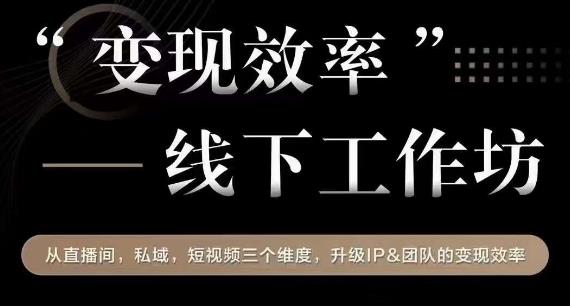 “变现效率”

— 线下工作坊

从直播间，私域，短视频三个维度，升级IP&团队的变现效率